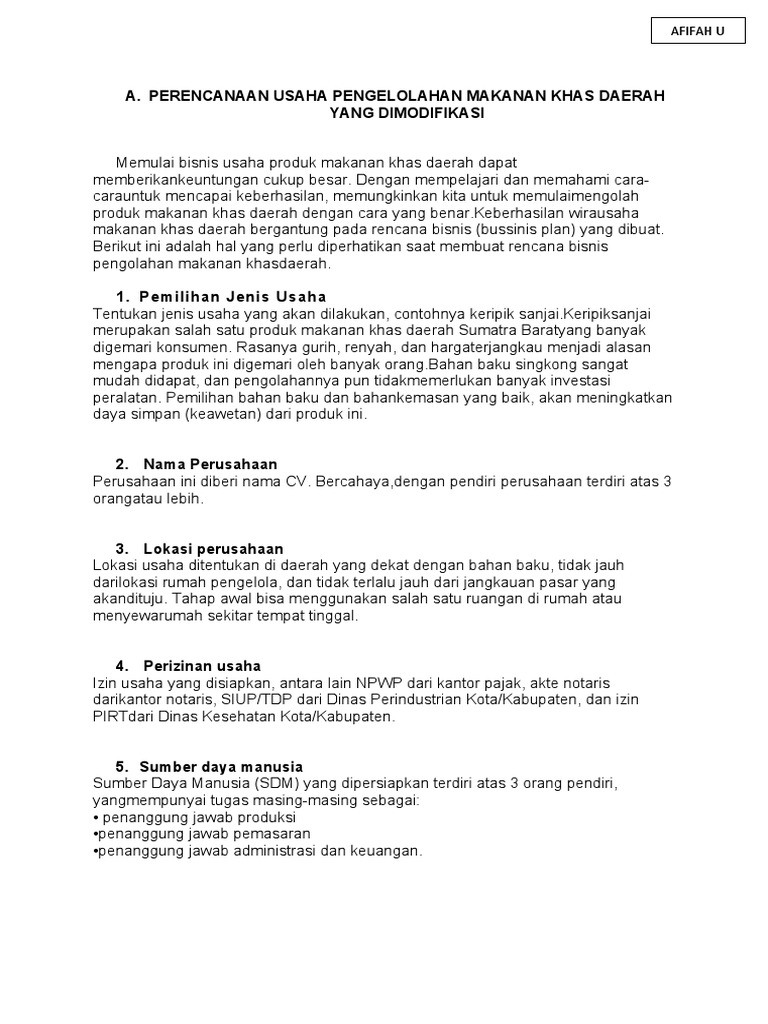 AFIFAH U

A. PERENCANAAN USAHA PENGELOLAHAN MAKANAN KHAS DAERAH YANG DIMODIFIKASI

Memulai bisnis usaha produk makanan khas daerah dapat memberikankeuntungan cukup besar. Dengan mempelajari dan memahami cara-carauntuk mencapai keberhasilan, memungkinkan kita untuk memulaimengolah produk makanan khas daerah dengan cara yang benar.Keberhasilan wirausaha makanan khas daerah bergantung pada rencana bisnis (bussinis plan) yang dibuat. Berikut ini adalah hal yang perlu diperhatikan saat membuat rencana bisnis pengolahan makanan khasdaerah.

1. Pemilihan Jenis Usaha
Tentukan jenis usaha yang akan dilakukan, contohnya keripik sanjai.Keripiksanjai merupakan salah satu produk makanan khas daerah Sumatra Baratyang banyak digemari konsumen. Rasanya gurih, renyah, dan hargaterjangkau menjadi alasan mengapa produk ini digemari oleh banyak orang.Bahan baku singkong sangat mudah didapat, dan pengolahannya pun tidakmemerlukan banyak investasi peralatan. Pemilihan bahan baku dan bahankemasan yang baik, akan meningkatkan daya simpan (keawetan) dari produk ini.

2. Nama Perusahaan
Perusahaan ini diberi nama CV. Bercahaya,dengan pendiri perusahaan terdiri atas 3 orangatau lebih.

3. Lokasi perusahaan
Lokasi usaha ditentukan di daerah yang dekat dengan bahan baku, tidak jauh darilokasi rumah pengelola, dan tidak terlalu jauh dari jangkauan pasar yang akandituju. Tahap awal bisa menggunakan salah satu ruangan di rumah atau menyewarumah sekitar tempat tinggal.

4. Perizinan usaha
Izin usaha yang disiapkan, antara lain NPWP dari kantor pajak, akte notaris darikantor notaris, SIUP/TDP dari Dinas Perindustrian Kota/Kabupaten, dan izin PIRTdari Dinas Kesehatan Kota/Kabupaten.

5. Sumber daya manusia
Sumber Daya Manusia (SDM) yang dipersiapkan terdiri atas 3 orang pendiri, yangmempunyai tugas masing-masing sebagai:
• penanggung jawab produksi
•penanggung jawab pemasaran
•penanggung jawab administrasi dan keuangan.